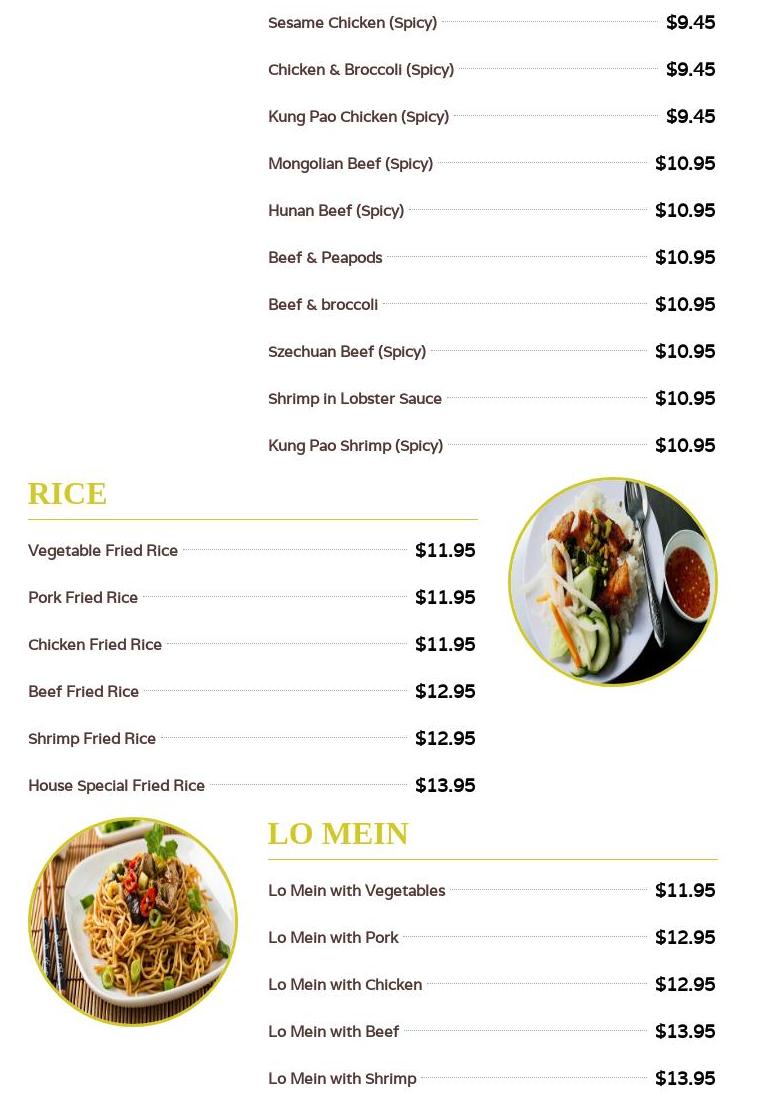 Sesame Chicken (Spicy) $9.45

Chicken & Broccoli (Spicy) $9.45

Kung Pao Chicken (Spicy) $9.45

Mongolian Beef (Spicy) $10.95

Hunan Beef (Spicy) $10.95

Beef & Peapods $10.95

Beef & broccoli $10.95

Szechuan Beef (Spicy) $10.95

Shrimp in Lobster Sauce $10.95

Kung Pao Shrimp (Spicy) $10.95

RICE

Vegetable Fried Rice $11.95

Pork Fried Rice $11.95

Chicken Fried Rice $11.95

Beef Fried Rice $12.95

Shrimp Fried Rice $12.95

House Special Fried Rice $13.95

LO MEIN

Lo Mein with Vegetables $11.95

Lo Mein with Pork $12.95

Lo Mein with Chicken $12.95

Lo Mein with Beef $13.95

Lo Mein with Shrimp $13.95